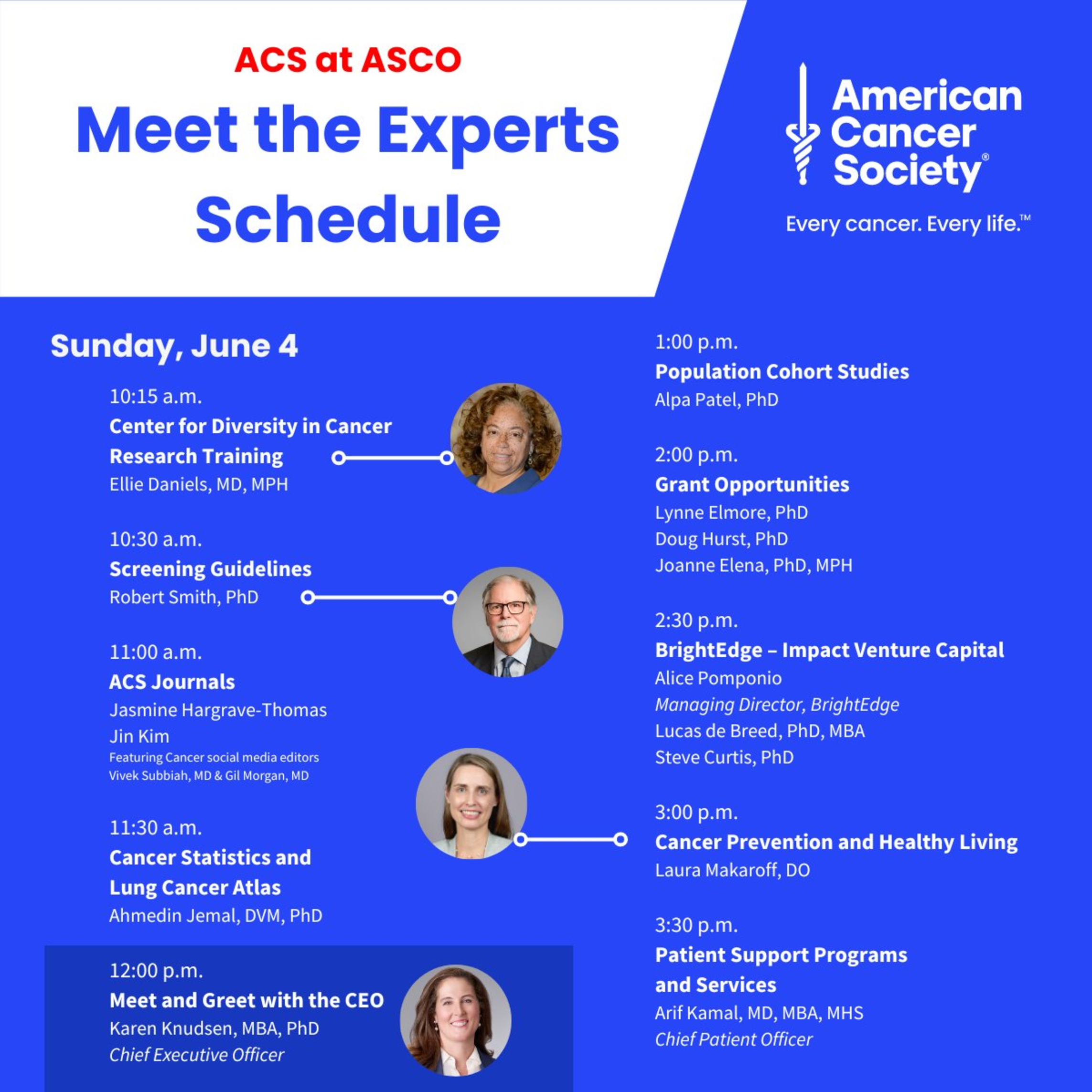 ACS at ASCO

Meet the Experts Schedule

American Cancer Society®

Every cancer. Every life.™

Sunday, June 4

10:15 a.m.
Center for Diversity in Cancer Research Training
Ellie Daniels, MD, MPH

10:30 a.m.
Screening Guidelines
Robert Smith, PhD

11:00 a.m.
ACS Journals
Jasmine Hargrave-Thomas
Jin Kim
Featuring Cancer social media editors
Vivek Subbiah, MD & Gil Morgan, MD

11:30 a.m.
Cancer Statistics and Lung Cancer Atlas
Ahmedin Jemal, DVM, PhD

12:00 p.m.
Meet and Greet with the CEO
Karen Knudsen, MBA, PhD
Chief Executive Officer

1:00 p.m.
Population Cohort Studies
Alpa Patel, PhD

2:00 p.m.
Grant Opportunities
Lynne Elmore, PhD
Doug Hurst, PhD
Joanne Elena, PhD, MPH

2:30 p.m.
BrightEdge – Impact Venture Capital
Alice Pomponio
Managing Director, BrightEdge
Lucas de Breed, PhD, MBA
Steve Curtis, PhD

3:00 p.m.
Cancer Prevention and Healthy Living
Laura Makaroff, DO

3:30 p.m.
Patient Support Programs and Services
Arif Kamal, MD, MBA, MHS
Chief Patient Officer